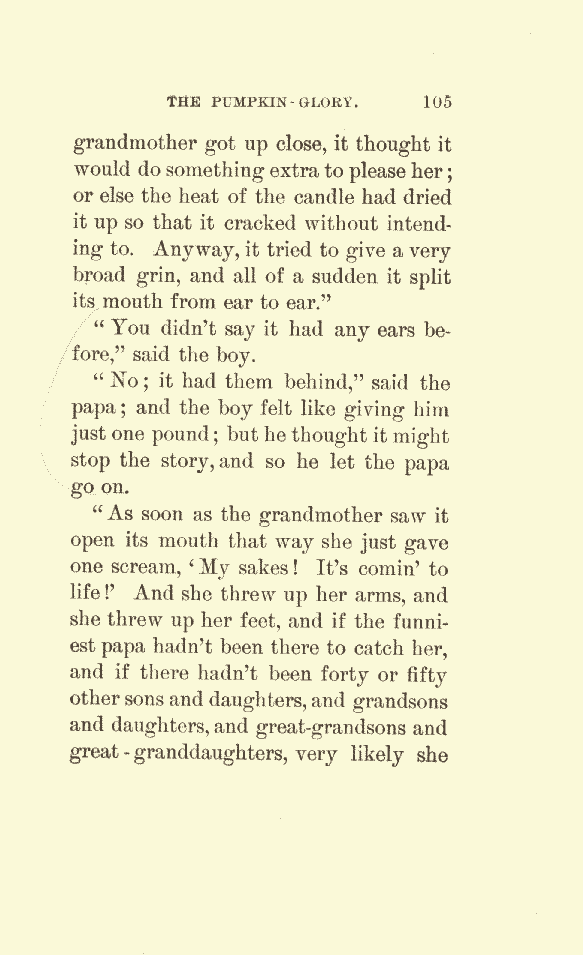 THE PUMPKIN-GLORY. 105

grandmother got up close, it thought it would do something extra to please her; or else the heat of the candle had dried it up so that it cracked without intending to. Anyway, it tried to give a very broad grin, and all of a sudden it split its mouth from ear to ear."

"You didn't say it had any ears before," said the boy.

"No; it had them behind," said the papa; and the boy felt like giving him just one pound; but he thought it might stop the story, and so he let the papa go on.

"As soon as the grandmother saw it open its mouth that way she just gave one scream, 'My sakes! It's comin' to life!' And she threw up her arms, and she threw up her feet, and if the funniest papa hadn't been there to catch her, and if there hadn't been forty or fifty other sons and daughters, and grandsons and daughters, and great-grandsons and great-granddaughters, very likely she